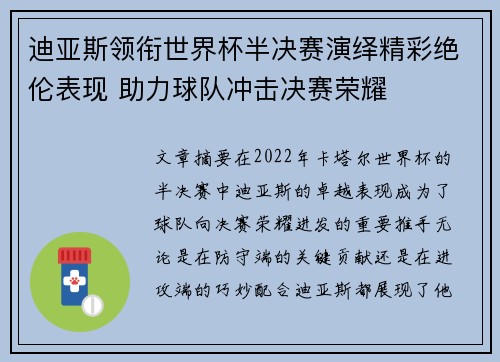 迪亚斯领衔世界杯半决赛演绎精彩绝伦表现 助力球队冲击决赛荣耀

文章摘要在2022年卡塔尔世界杯的半决赛中迪亚斯的卓越表现成为了球队向决赛荣耀进发的重要推手无论是在防守端的关键贡献还是在进攻端的巧妙配合迪亚斯都展现了他